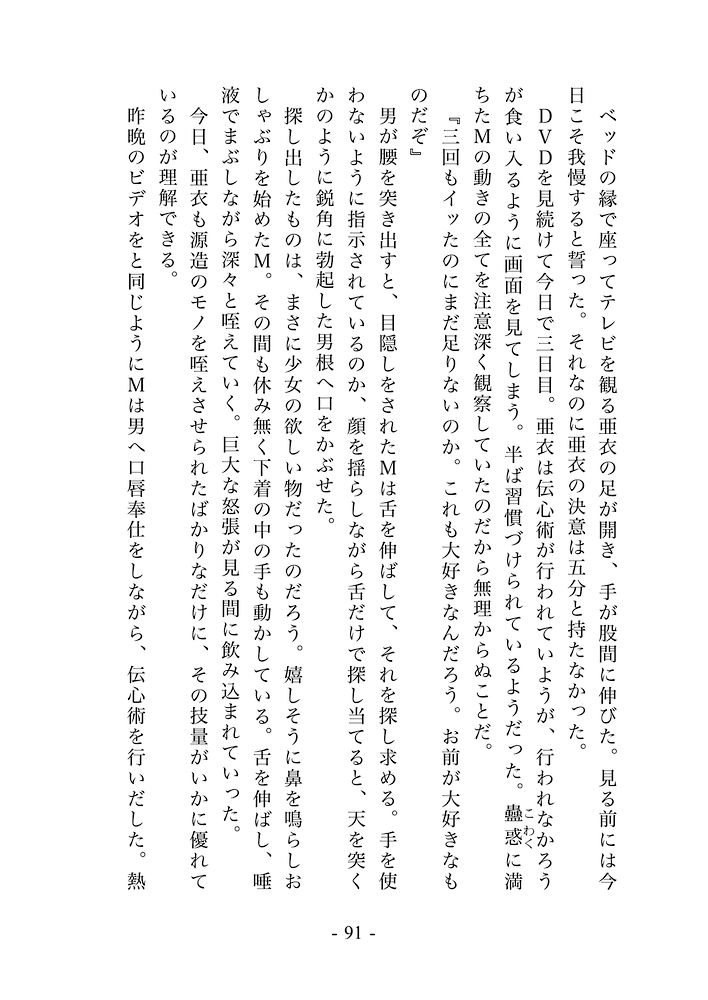 ベッドの縁で座ってテレビを観る亜衣の足が開き、手が股間に伸びた。見る前には今日こそ我慢すると誓った。それなのに亜衣の決意は五分と持たなかった。

DVDを見続けて今日で三日目。亜衣は伝心術が行われていようが、行われなかろうが食い入るように画面を見てしまう。半ば習慣づけられているようだった。蠱惑(こわく)に満ちたMの動きの全てを注意深く観察していたのだから無理からぬことだ。

『三回もイッたのにまだ足りないのか。これも大好きなんだろう。お前が大好きなものだぞ』

男が腰を突き出すと、目隠しをされたMは舌を伸ばして、それを探し求める。手を使わないように指示されているのか、顔を揺らしながら舌だけで探し当てると、天を突くかのように鋭角に勃起した男根へ口をかぶせた。

探し出したものは、まさに少女の欲しい物だったのだろう。嬉しそうに鼻を鳴らしおしゃぶりを始めたM。その間も休み無く下着の中の手も動かしている。舌を伸ばし、唾液でまぶしながら深々と咥えていく。巨大な怒張が見る間に飲み込まれていった。

今日、亜衣も源造のモノを咥えさせられたばかりなだけに、その技量がいかに優れているのが理解できる。

昨晩のビデオをと同じようにMは男へ口唇奉仕をしながら、伝心術を行いだした。熱

- 91 -